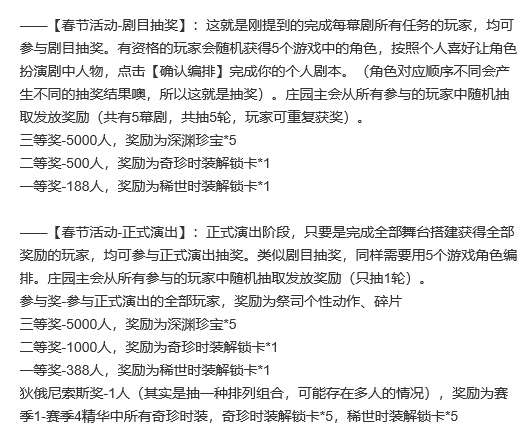 ——【春节活动-剧目抽奖】：这就是刚提到的完成每幕剧所有任务的玩家，均可参与剧目抽奖。有资格的玩家会随机获得5个游戏中的角色，按照个人喜好让角色扮演剧中人物，点击【确认编排】完成你的个人剧本。（角色对应顺序不同会产生不同的抽奖结果噢，所以这就是抽奖）。庄园主会从所有参与的玩家中随机抽取发放奖励（共有5幕剧，共抽5轮，玩家可重复获奖）。
三等奖-5000人，奖励为深渊珍宝*5
二等奖-500人，奖励为奇珍时装解锁卡*1
一等奖-188人，奖励为稀世时装解锁卡*1

——【春节活动-正式演出】：正式演出阶段，只要是完成全部舞台搭建获得全部奖励的玩家，均可参与正式演出抽奖。类似剧目抽奖，同样需要用5个游戏角色编排。庄园主会从所有参与的玩家中随机抽取发放奖励（只抽1轮）。
参与奖-参与正式演出的全部玩家，奖励为祭司个性动作、碎片
三等奖-5000人，奖励为深渊珍宝*5
二等奖-1000人，奖励为奇珍时装解锁卡*1
一等奖-388人，奖励为稀世时装解锁卡*1
狄俄尼索斯奖-1人（其实是抽一种排列组合，可能存在多人的情况），奖励为赛季1-赛季4精华中所有奇珍时装，奇珍时装解锁卡*5，稀世时装解锁卡*5